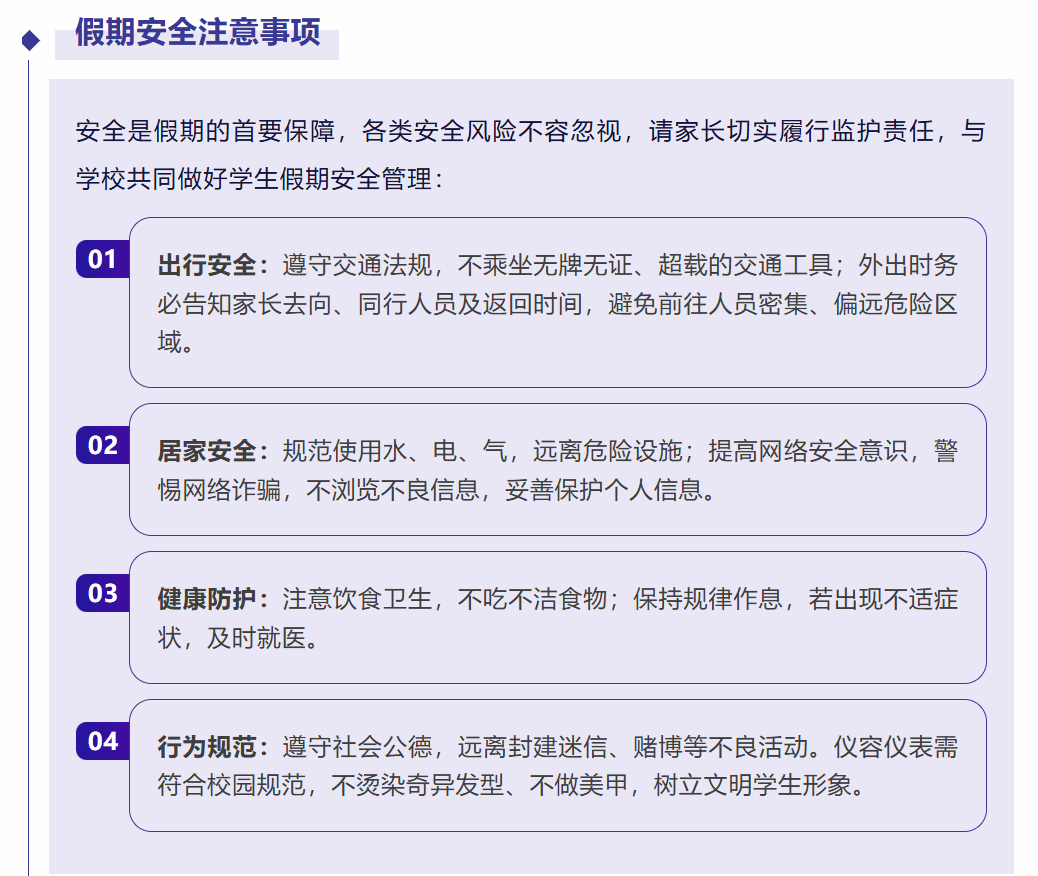 假期安全注意事项

安全是假期的首要保障，各类安全风险不容忽视，请家长切实履行监护责任，与学校共同做好学生假期安全管理：

01

出行安全：遵守交通法规，不乘坐无牌无证、超载的交通工具；外出时务必告知家长去向、同行人员及返回时间，避免前往人员密集、偏远危险区域。

02

居家安全：规范使用水、电、气，远离危险设施；提高网络安全意识，警惕网络诈骗，不浏览不良信息，妥善保护个人信息。

03

健康防护：注意饮食卫生，不吃不洁食物；保持规律作息，若出现不适症状，及时就医。

04

行为规范：遵守社会公德，远离封建迷信、赌博等不良活动。仪容仪表需符合校园规范，不烫染奇异发型、不做美甲，树立文明学生形象。